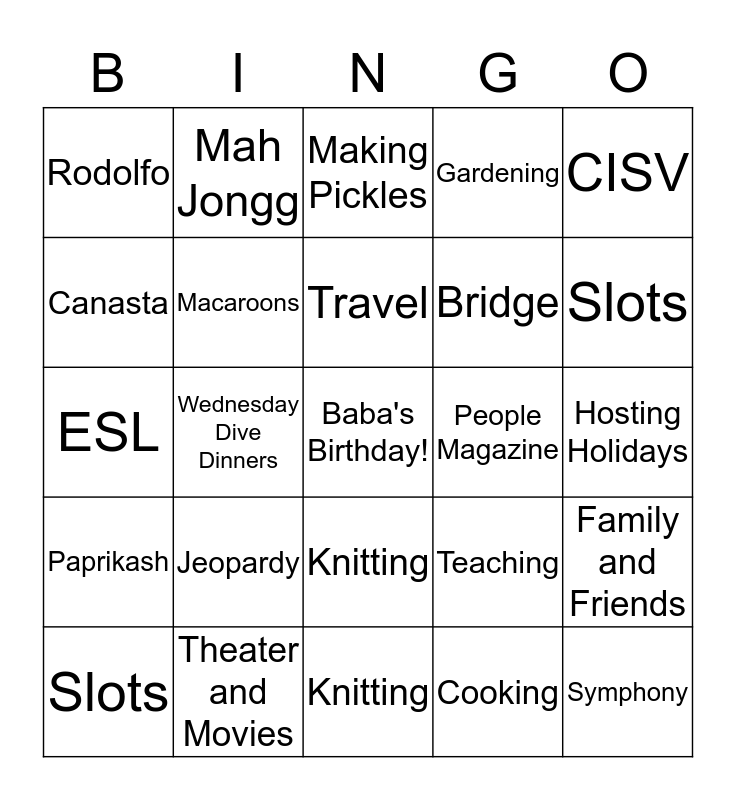 | B | I | N | G | O |
|---|---|---|---|---|
| Rodolfo | Mah Jongg | Making Pickles | Gardening | CISV |
| Canasta | Macaroons | Travel | Bridge | Slots |
| ESL | Wednesday Dive Dinners | Baba's Birthday! | People Magazine | Hosting Holidays |
| Paprikash | Jeopardy | Knitting | Teaching | Family and Friends |
| Slots | Theater and Movies | Knitting | Cooking | Symphony |